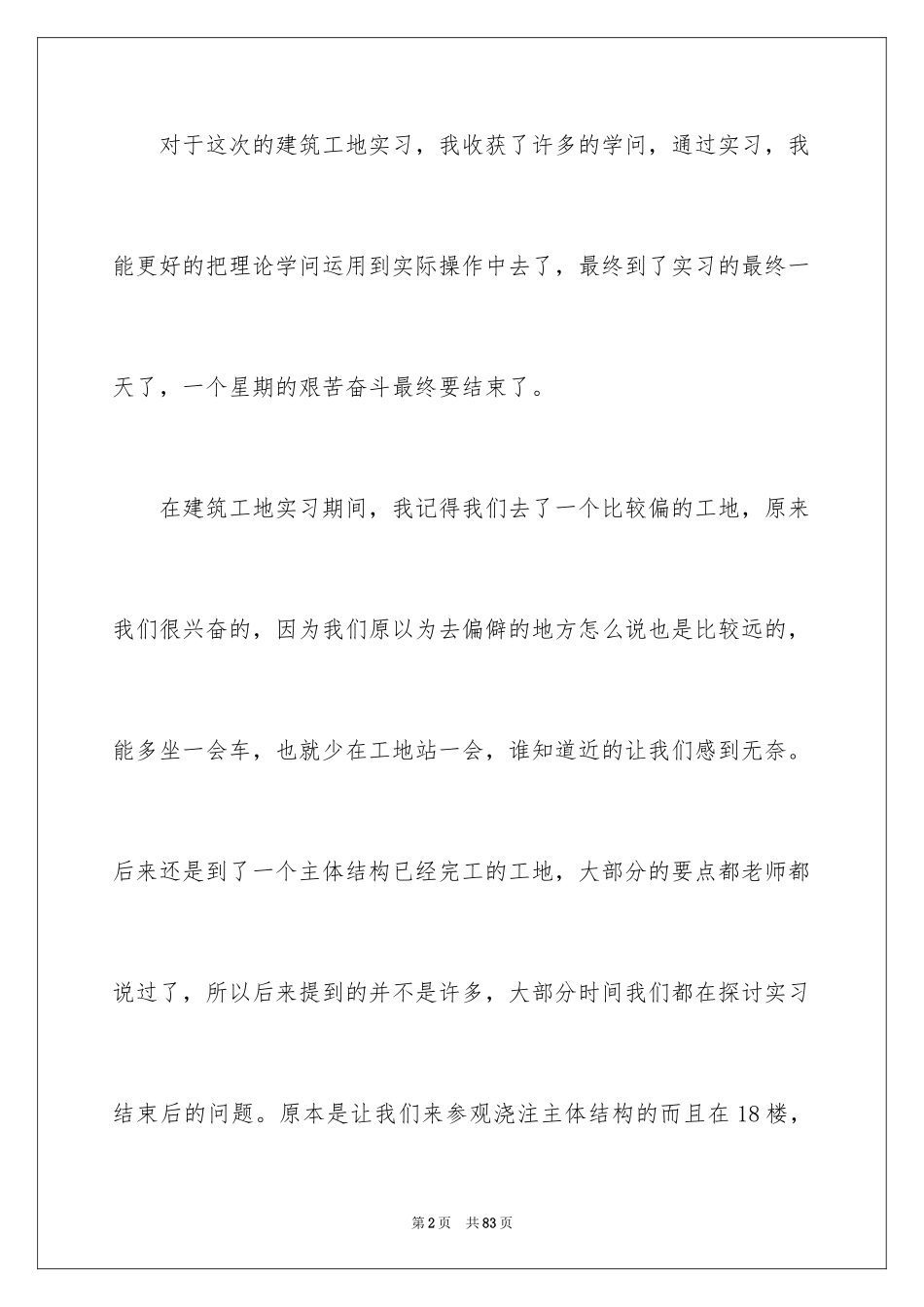 对于这次的建筑工地实习，我收获了许多的学问，通过实习，我能更好的把理论学问运用到实际操作中去了，最终到了实习的最终一天了，一个星期的艰苦奋斗最终要结束了。

在建筑工地实习期间，我记得我们去了一个比较偏的工地，原来我们很兴奋的，因为我们原以为去偏僻的地方怎么说也是比较远的，能多坐一会车，也就少在工地站一会，谁知道近的让我们感到无奈。后来还是到了一个主体结构已经完工的工地，大部分的要点都老师都说过了，所以后来提到的并不是许多，大部分时间我们都在探讨实习结束后的问题。原本是让我们来参观浇注主体结构的而且在18楼，

第2页 共83页